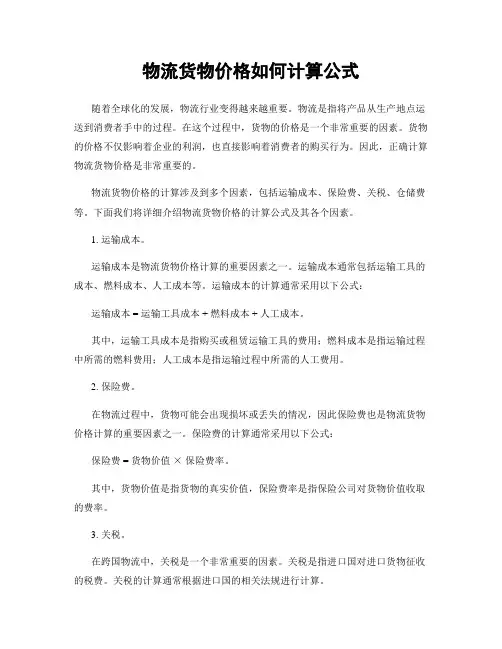 物流货物价格如何计算公式

随着全球化的发展，物流行业变得越来越重要。物流是指将产品从生产地点运送到消费者手中的过程。在这个过程中，货物的价格是一个非常重要的因素。货物的价格不仅影响着企业的利润，也直接影响着消费者的购买行为。因此，正确计算物流货物价格是非常重要的。

物流货物价格的计算涉及到多个因素，包括运输成本、保险费、关税、仓储费等。下面我们将详细介绍物流货物价格的计算公式及其各个因素。

1. 运输成本。

运输成本是物流货物价格计算的重要因素之一。运输成本通常包括运输工具的成本、燃料成本、人工成本等。运输成本的计算通常采用以下公式：

运输成本 = 运输工具成本 + 燃料成本 + 人工成本。

其中，运输工具成本是指购买或租赁运输工具的费用；燃料成本是指运输过程中所需的燃料费用；人工成本是指运输过程中所需的人工费用。

2. 保险费。

在物流过程中，货物可能会出现损坏或丢失的情况，因此保险费也是物流货物价格计算的重要因素之一。保险费的计算通常采用以下公式：

保险费 = 货物价值 × 保险费率。

其中，货物价值是指货物的真实价值，保险费率是指保险公司对货物价值收取的费率。

3. 关税。

在跨国物流中，关税是一个非常重要的因素。关税是指进口国对进口货物征收的税费。关税的计算通常根据进口国的相关法规进行计算。